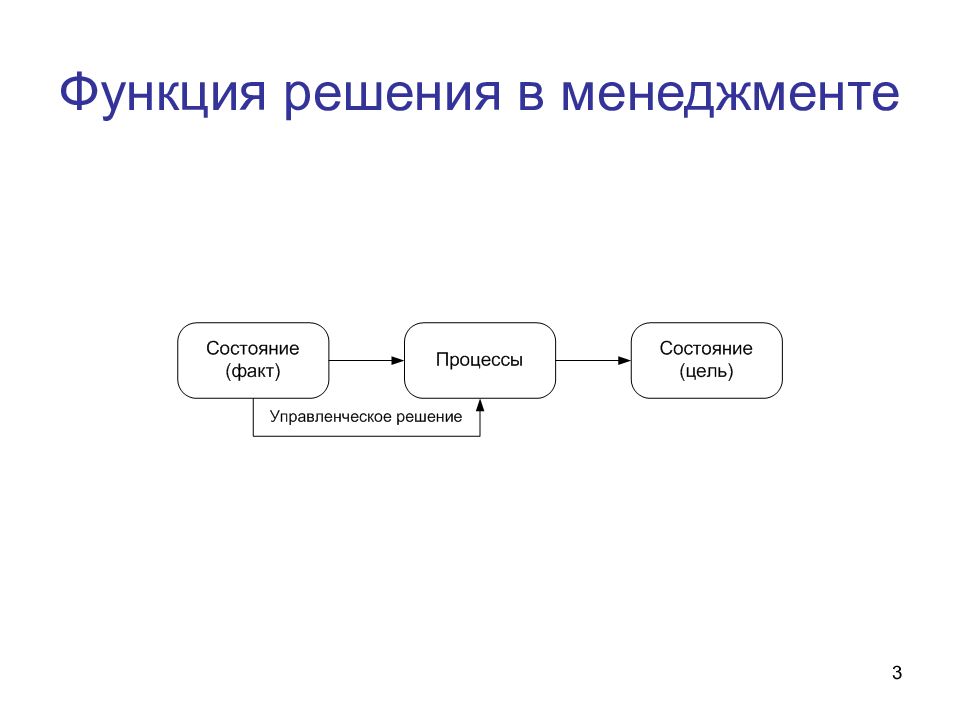 Функция решения в менеджменте

Состояние (факт)

Процессы

Состояние (цель)

Управленческое решение

3